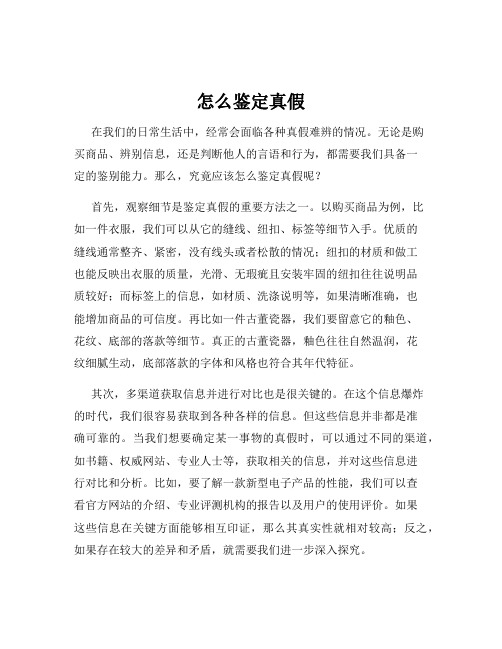 怎么鉴定真假

在我们的日常生活中，经常会面临各种真假难辨的情况。无论是购买商品、辨别信息，还是判断他人的言语和行为，都需要我们具备一定的鉴别能力。那么，究竟应该怎么鉴定真假呢？

首先，观察细节是鉴定真假的重要方法之一。以购买商品为例，比如一件衣服，我们可以从它的缝线、纽扣、标签等细节入手。优质的缝线通常整齐、紧密，没有线头或者松散的情况；纽扣的材质和做工也能反映出衣服的质量，光滑、无瑕疵且安装牢固的纽扣往往说明品质较好；而标签上的信息，如材质、洗涤说明等，如果清晰准确，也能增加商品的可信度。再比如一件古董瓷器，我们要留意它的釉色、花纹、底部的落款等细节。真正的古董瓷器，釉色往往自然温润，花纹细腻生动，底部落款的字体和风格也符合其年代特征。

其次，多渠道获取信息并进行对比也是很关键的。在这个信息爆炸的时代，我们很容易获取到各种各样的信息。但这些信息并非都是准确可靠的。当我们想要确定某一事物的真假时，可以通过不同的渠道，如书籍、权威网站、专业人士等，获取相关的信息，并对这些信息进行对比和分析。比如，要了解一款新型电子产品的性能，我们可以查看官方网站的介绍、专业评测机构的报告以及用户的使用评价。如果这些信息在关键方面能够相互印证，那么其真实性就相对较高；反之，如果存在较大的差异和矛盾，就需要我们进一步深入探究。